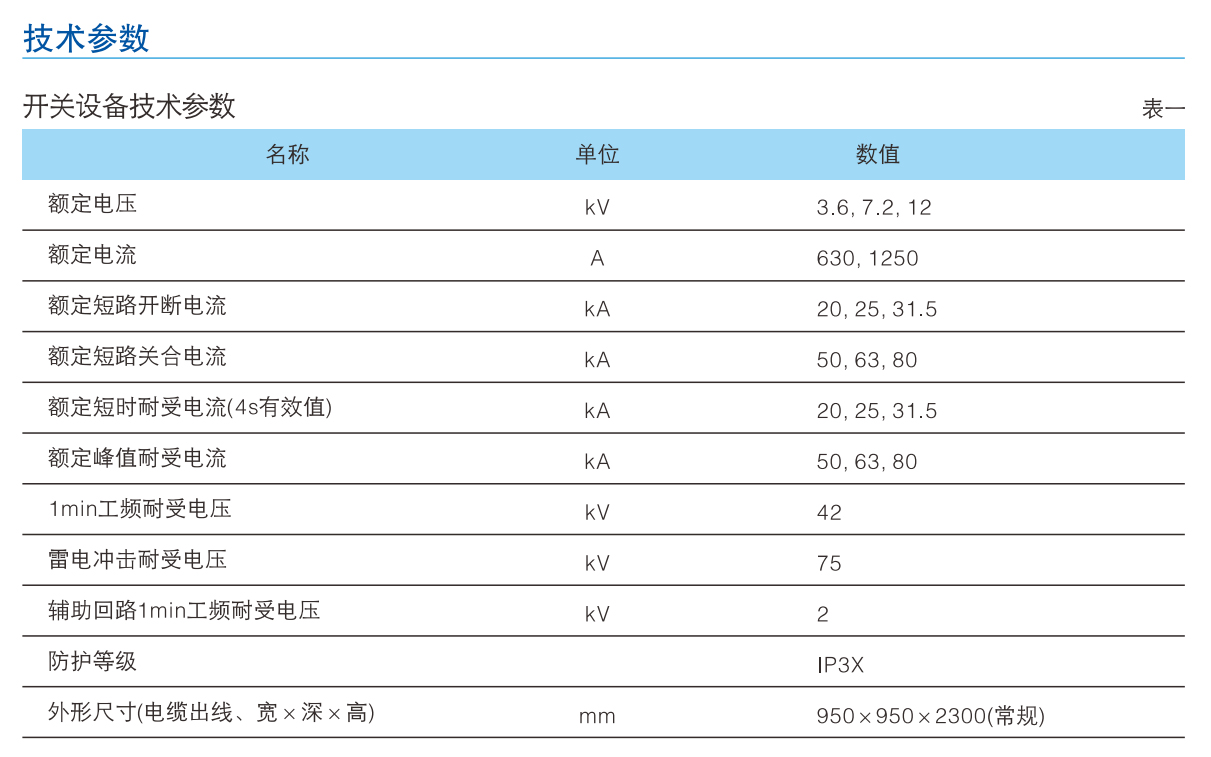 技术参数

开关设备技术参数

表一

| 名称 | 单位 | 数值 |
|---|---|---|
| 额定电压 | kV | 3.6, 7.2, 12 |
| 额定电流 | A | 630, 1250 |
| 额定短路开断电流 | kA | 20, 25, 31.5 |
| 额定短路关合电流 | kA | 50, 63, 80 |
| 额定短时耐受电流(4s有效值) | kA | 20, 25, 31.5 |
| 额定峰值耐受电流 | kA | 50, 63, 80 |
| 1min工频耐受电压 | kV | 42 |
| 雷电冲击耐受电压 | kV | 75 |
| 辅助回路1min工频耐受电压 | kV | 2 |
| 防护等级 | | IP3X |
| 外形尺寸(电缆出线、宽×深×高) | mm | 950×950×2300(常规) |